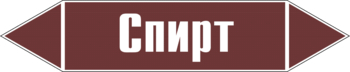 Спирт